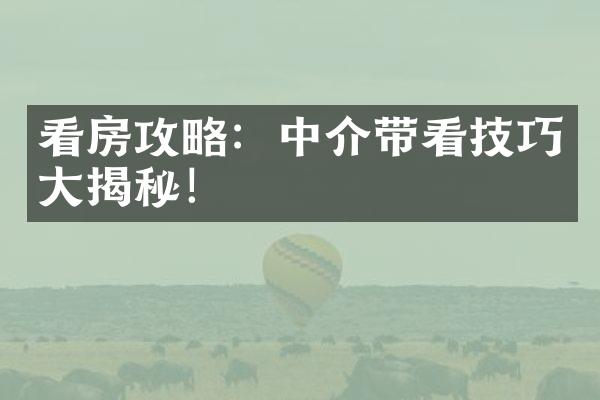 看房攻略：中介带看技巧大揭秘！